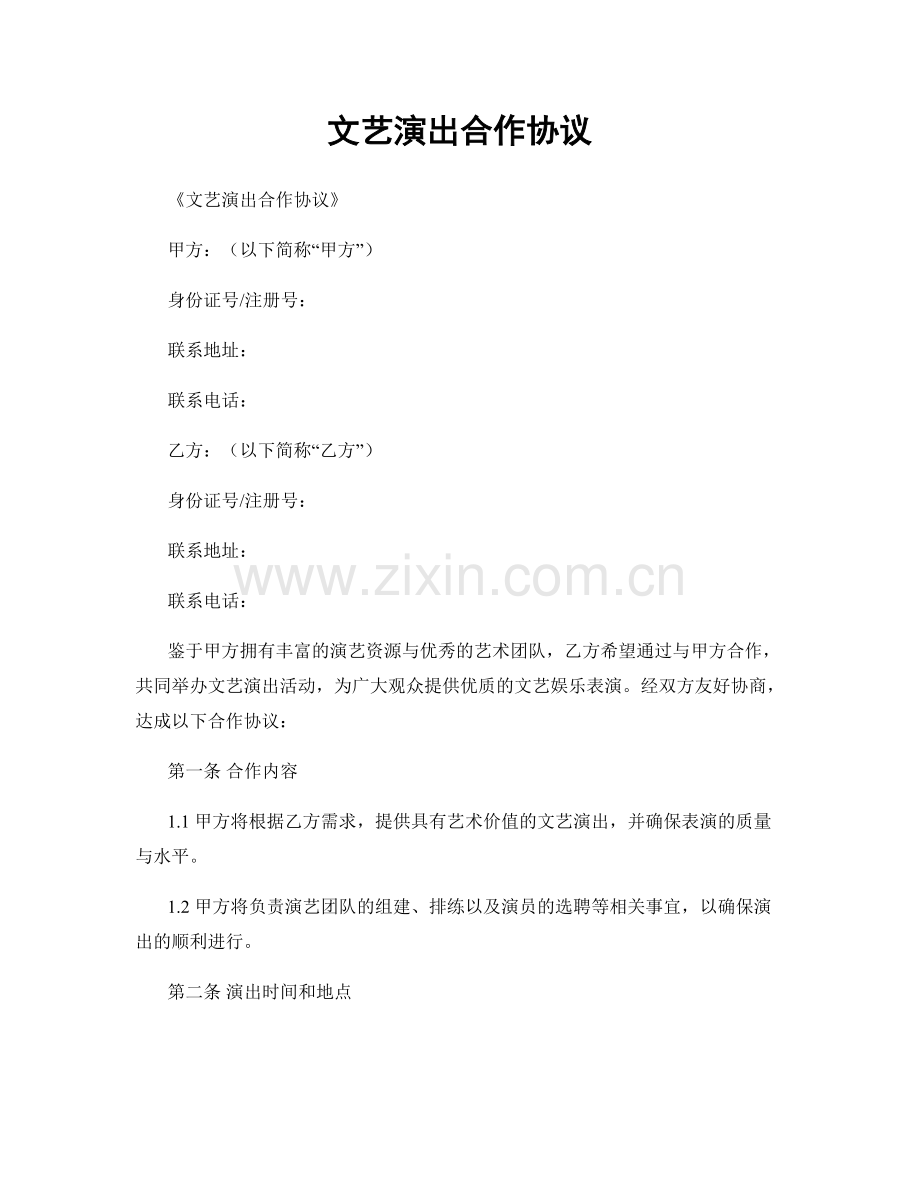 文艺演出合作协议

《文艺演出合作协议》

甲方：（以下简称“甲方”）

身份证号/注册号：

联系地址：

联系电话：

乙方：（以下简称“乙方”）

身份证号/注册号：

联系地址：

www.zixin.com.cn

联系电话：

鉴于甲方拥有丰富的演艺资源与优秀的艺术团队，乙方希望通过与甲方合作，共同举办文艺演出活动，为广大观众提供优质的文艺娱乐表演。经双方友好协商，达成以下合作协议：

第一条 合作内容

1.1 甲方将根据乙方需求，提供具有艺术价值的文艺演出，并确保表演的质量与水平。

1.2 甲方将负责演艺团队的组建、排练以及演员的选聘等相关事宜，以确保演出的顺利进行。

第二条 演出时间和地点